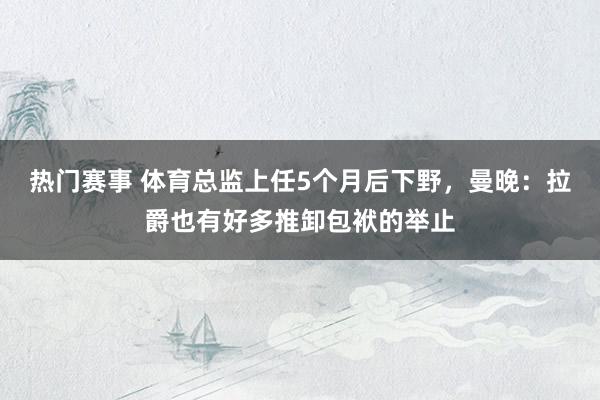 热门赛事 体育总监上任5个月后下野，曼晚：拉爵也有好多推卸包袱的举止